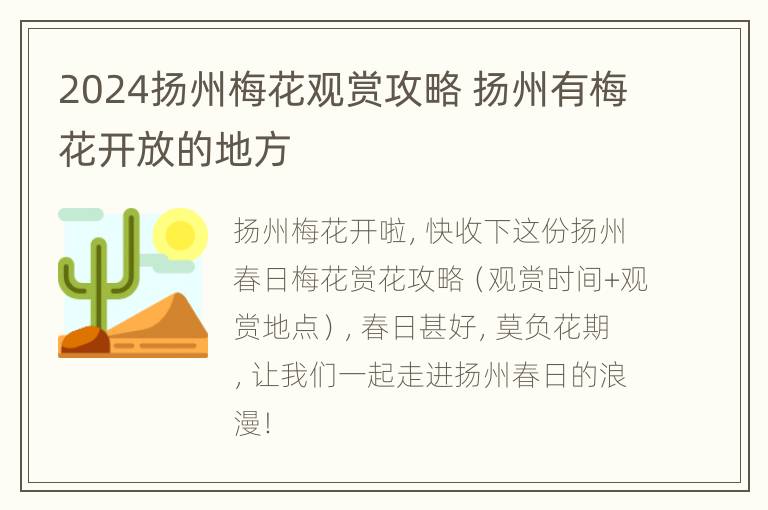 2024扬州梅花观赏攻略 扬州有梅花开放的地方

扬州梅花开啦, 快收下这份扬州春日梅花赏花攻略（观赏时间+观赏地点）, 春日甚好, 莫负花期, 让我们一起走进扬州春日的浪漫!